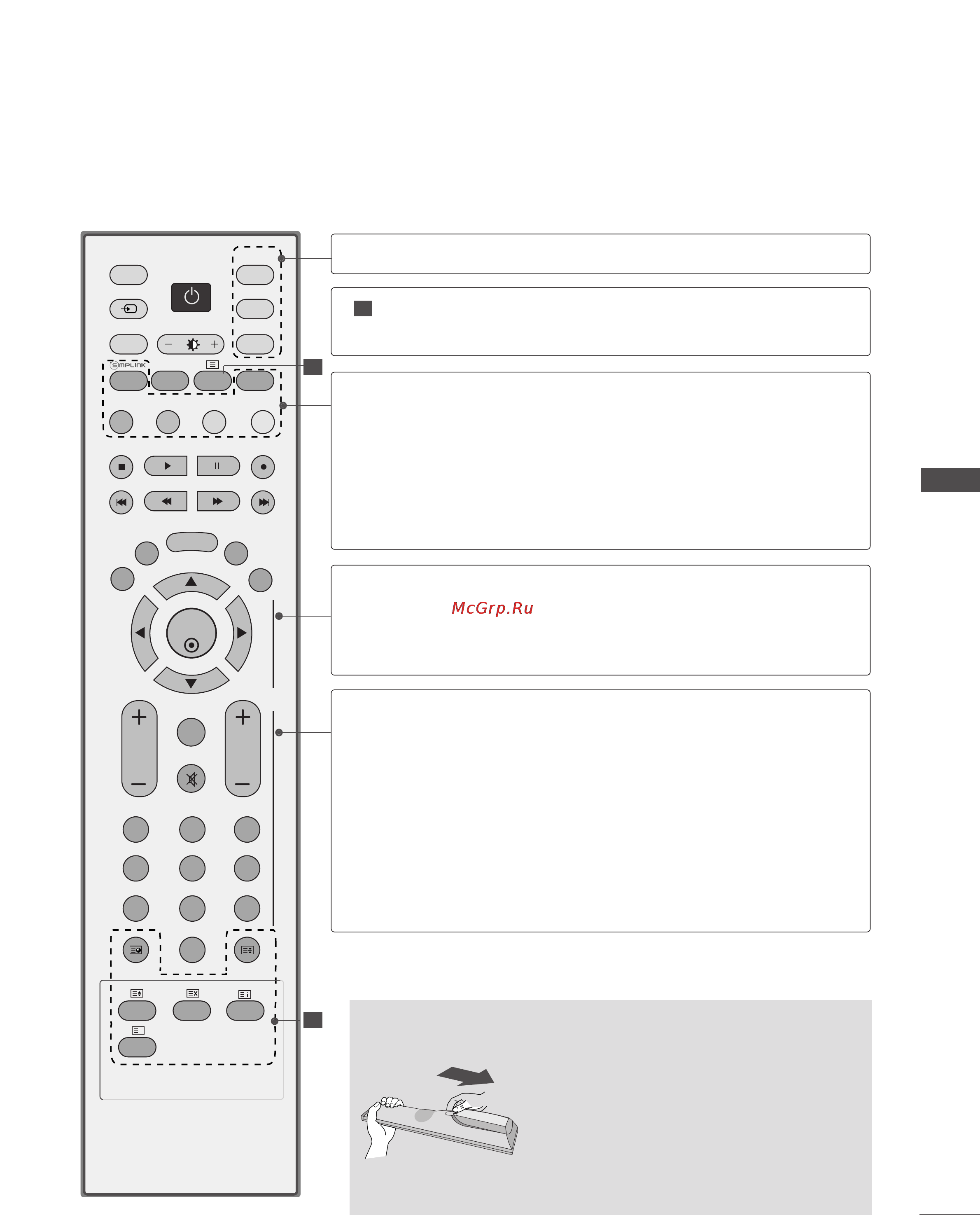 SIMPLINK

McGrp.Ru